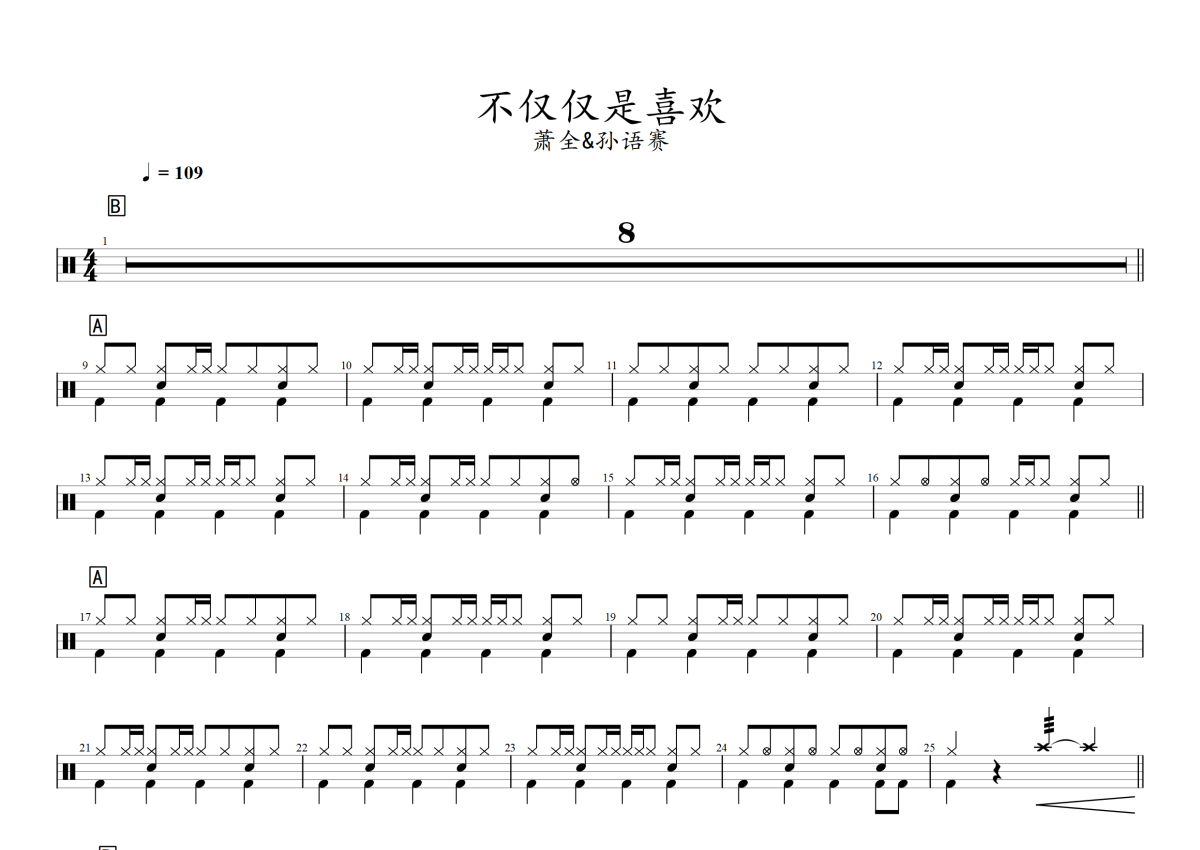 不仅仅是喜欢
萧全&孙语赛

♩ = 109

B

1

8

A

9

10

11

12

13

14

15

16

A

17

18

19

20

21

22

23

24

25